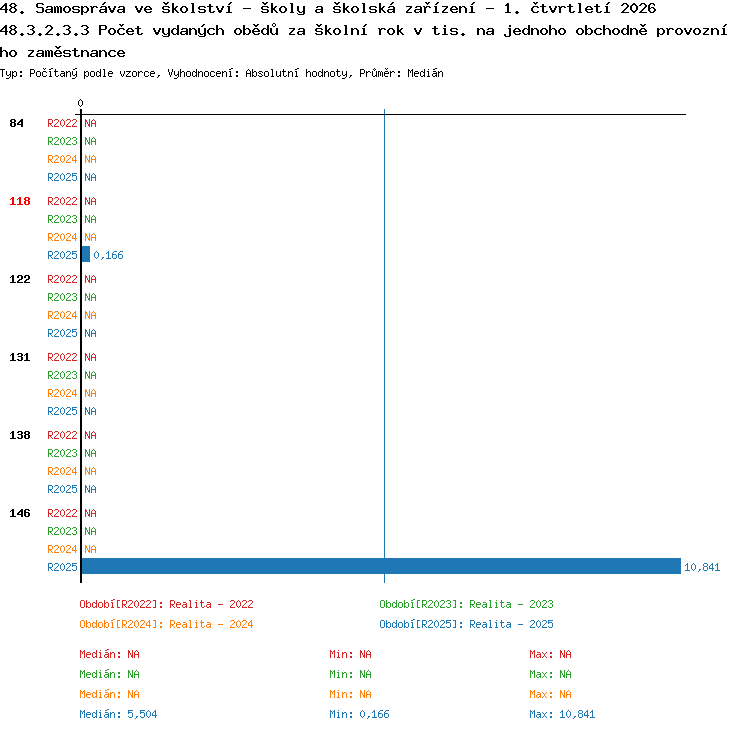 48. Samospráva ve školství - školy a školská zařízení - 1. čtvrtletí 2026
48.3.2.3.3 Počet vydaných obědů za školní rok v tis. na jednoho obchodně provozního zaměstnance
Typ: Počítaný podle vzorce, Vyhodnocení: Absolutní hodnoty, Průměr: Medián

0

84 R2022 NA
R2023 NA
R2024 NA
R2025 NA

118 R2022 NA
R2023 NA
R2024 NA
R2025 0,166

122 R2022 NA
R2023 NA
R2024 NA
R2025 NA

131 R2022 NA
R2023 NA
R2024 NA
R2025 NA

138 R2022 NA
R2023 NA
R2024 NA
R2025 NA

146 R2022 NA
R2023 NA
R2024 NA
R2025 10,841

Období[R2022]: Realita - 2022
Období[R2023]: Realita - 2023
Období[R2024]: Realita - 2024
Období[R2025]: Realita - 2025

Medián: NA
Min: NA
Max: NA
Medián: NA
Min: NA
Max: NA
Medián: NA
Min: NA
Max: NA
Medián: 5,504
Min: 0,166
Max: 10,841